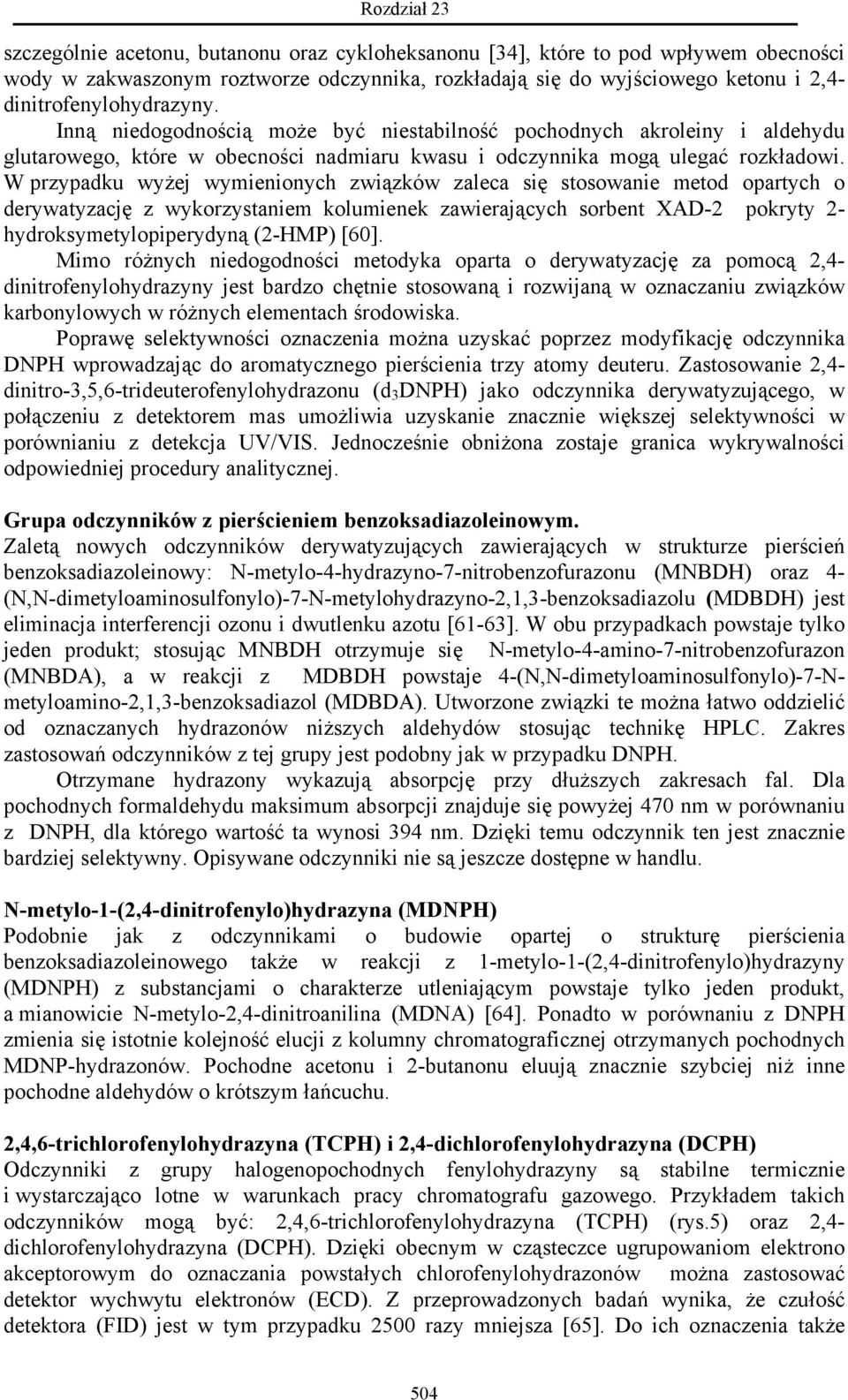 Rozdział 23

szczególnie acetonu, butanonu oraz cykloheksanonu [34], które to pod wpływem obecności wody w zakwaszonym roztworze odczynnika, rozkładają się do wyjściowego ketonu i 2,4-dinitrofenylohydrazyny.
Inną niedogodnością może być niestabilność pochodnych akroleiny i aldehydu glutarowego, które w obecności nadmiaru kwasu i odczynnika mogą ulegać rozkładowi. W przypadku wyżej wymienionych związków zaleca się stosowanie metod opartych o derywatyzację z wykorzystaniem kolumienek zawierających sorbent XAD-2 pokryty 2-hydroksymetylopiperydyną (2-HMP) [60].
Mimo różnych niedogodności metodyka oparta o derywatyzację za pomocą 2,4-dinitrofenylohydrazyny jest bardzo chętnie stosowaną i rozwijaną w oznaczaniu związków karbonylowych w różnych elementach środowiska.
Poprawę selektywności oznaczenia można uzyskać poprzez modyfikację odczynnika DNPH wprowadzając do aromatycznego pierścienia trzy atomy deuteru. Zastosowanie 2,4-dinitro-3,5,6-trideuterofenylohydrazonu ($d_3$DNPH) jako odczynnika derywatyzującego, w połączeniu z detektorem mas umożliwia uzyskanie znacznie większej selektywności w porównianiu z detekcja UV/VIS. Jednocześnie obniżona zostaje granica wykrywalności odpowiedniej procedury analitycznej.

Grupa odczynników z pierścieniem benzoksadiazoleinowym.
Zaletą nowych odczynników derywatyzujących zawierających w strukturze pierścień benzoksadiazoleinowy: N-metylo-4-hydrazyno-7-nitrobenzofurazonu (MNBDH) oraz 4-(N,N-dimetyloaminosulfonylo)-7-N-metylohydrazyno-2,1,3-benzoksadiazolu (MDBDH) jest eliminacja interferencji ozonu i dwutlenku azotu [61-63]. W obu przypadkach powstaje tylko jeden produkt; stosując MNBDH otrzymuje się N-metylo-4-amino-7-nitrobenzofurazon (MNBDA), a w reakcji z MDBDH powstaje 4-(N,N-dimetyloaminosulfonylo)-7-N-metyloamino-2,1,3-benzoksadiazol (MDBDA). Utworzone związki te można łatwo oddzielić od oznaczanych hydrazonów niższych aldehydów stosując technikę HPLC. Zakres zastosowań odczynników z tej grupy jest podobny jak w przypadku DNPH.
Otrzymane hydrazony wykazują absorpcję przy dłuższych zakresach fal. Dla pochodnych formaldehydu maksimum absorpcji znajduje się powyżej 470 nm w porównaniu z DNPH, dla którego wartość ta wynosi 394 nm. Dzięki temu odczynnik ten jest znacznie bardziej selektywny. Opisywane odczynniki nie są jeszcze dostępne w handlu.

N-metylo-1-(2,4-dinitrofenylo)hydrazyna (MDNPH)
Podobnie jak z odczynnikami o budowie opartej o strukturę pierścienia benzoksadiazoleinowego także w reakcji z 1-metylo-1-(2,4-dinitrofenylo)hydrazyny (MDNPH) z substancjami o charakterze utleniającym powstaje tylko jeden produkt, a mianowicie N-metylo-2,4-dinitroanilina (MDNA) [64]. Ponadto w porównaniu z DNPH zmienia się istotnie kolejność elucji z kolumny chromatograficznej otrzymanych pochodnych MDNP-hydrazonów. Pochodne acetonu i 2-butanonu eluują znacznie szybciej niż inne pochodne aldehydów o krótszym łańcuchu.

2,4,6-trichlorofenylohydrazyna (TCPH) i 2,4-dichlorofenylohydrazyna (DCPH)
Odczynniki z grupy halogenopochodnych fenylohydrazyny są stabilne termicznie i wystarczająco lotne w warunkach pracy chromatografu gazowego. Przykładem takich odczynników mogą być: 2,4,6-trichlorofenylohydrazyna (TCPH) (rys.5) oraz 2,4-dichlorofenylohydrazyna (DCPH). Dzięki obecnym w cząsteczce ugrupowaniom elektrono akceptorowym do oznaczania powstałych chlorofenylohydrazonów można zastosować detektor wychwytu elektronów (ECD). Z przeprowadzonych badań wynika, że czułość detektora (FID) jest w tym przypadku 2500 razy mniejsza [65]. Do ich oznaczenia także

504